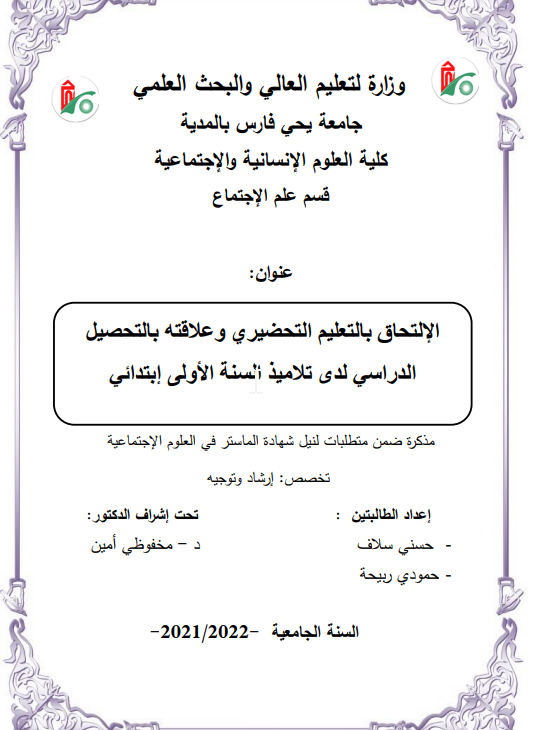 وزارة لتعليم العالي والبحث العلمي
جامعة يحي فارس بالمدية
كلية العلوم الإنسانية والإجتماعية
قسم علم الإجتماع

عنوان:

الإلتحاق بالتعليم التحضيري وعلاقته بالتحصيل الدراسي لدى تلاميذ السنة الأولى إبتدائي

مذكرة ضمن متطلبات لنيل شهادة الماستر في العلوم الإجتماعية

تخصص: إرشاد وتوجيه

إعداد الطالبتين :
- حسني سلاف
- حمودي ربيحة

تحت إشراف الدكتور:
د – مخفوظي أمين

السنة الجامعية -2021/2022-